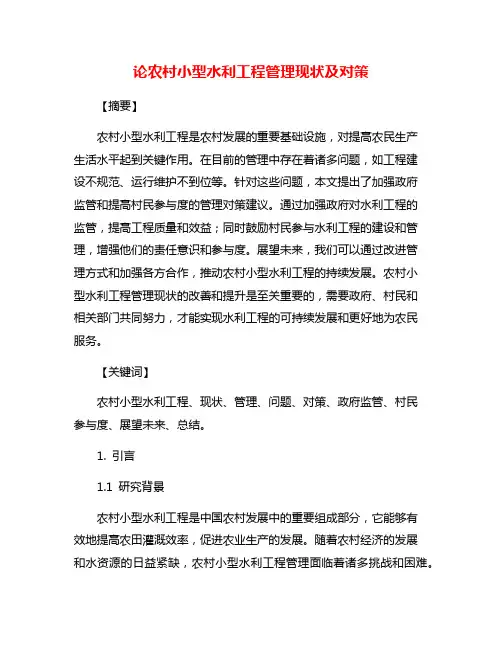 论农村小型水利工程管理现状及对策

【摘要】

农村小型水利工程是农村发展的重要基础设施，对提高农民生产生活水平起到关键作用。在目前的管理中存在着诸多问题，如工程建设不规范、运行维护不到位等。针对这些问题，本文提出了加强政府监管和提高村民参与度的管理对策建议。通过加强政府对水利工程的监管，提高工程质量和效益；同时鼓励村民参与水利工程的建设和管理，增强他们的责任意识和参与度。展望未来，我们可以通过改进管理方式和加强各方合作，推动农村小型水利工程的持续发展。农村小型水利工程管理现状的改善和提升是至关重要的，需要政府、村民和相关部门共同努力，才能实现水利工程的可持续发展和更好地为农民服务。

【关键词】

农村小型水利工程、现状、管理、问题、对策、政府监管、村民参与度、展望未来、总结。

1. 引言

1.1 研究背景

农村小型水利工程是中国农村发展中的重要组成部分，它能够有效地提高农田灌溉效率，促进农业生产的发展。随着农村经济的发展和水资源的日益紧缺，农村小型水利工程管理面临着诸多挑战和困难。